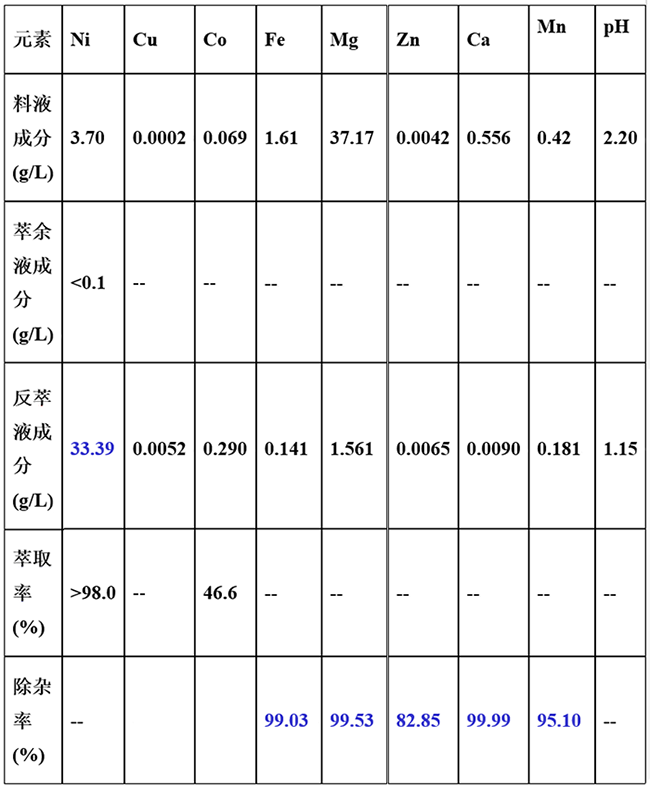 | 元素 | Ni | Cu | Co | Fe | Mg | Zn | Ca | Mn | pH |
|---|---|---|---|---|---|---|---|---|---|
| 料液成分(g/L) | 3.70 | 0.0002 | 0.069 | 1.61 | 37.17 | 0.0042 | 0.556 | 0.42 | 2.20 |
| 萃余液成分(g/L) | <0.1 | -- | -- | -- | -- | -- | -- | -- | -- |
| 反萃液成分(g/L) | 33.39 | 0.0052 | 0.290 | 0.141 | 1.561 | 0.0065 | 0.0090 | 0.181 | 1.15 |
| 萃取率(%) | >98.0 | -- | 46.6 | -- | -- | -- | -- | -- | -- |
| 除杂率(%) | -- | | | 99.03 | 99.53 | 82.85 | 99.99 | 95.10 | -- |